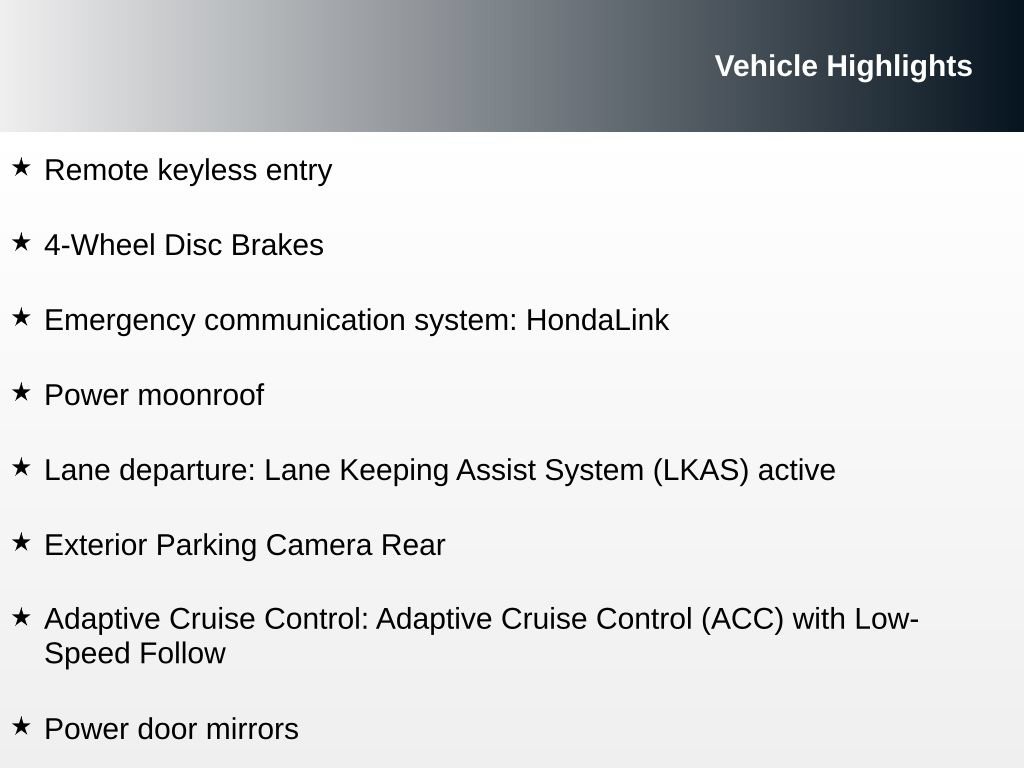 Vehicle Highlights

★ Remote keyless entry

★ 4-Wheel Disc Brakes

★ Emergency communication system: HondaLink

★ Power moonroof

★ Lane departure: Lane Keeping Assist System (LKAS) active

★ Exterior Parking Camera Rear

★ Adaptive Cruise Control: Adaptive Cruise Control (ACC) with Low-Speed Follow

★ Power door mirrors